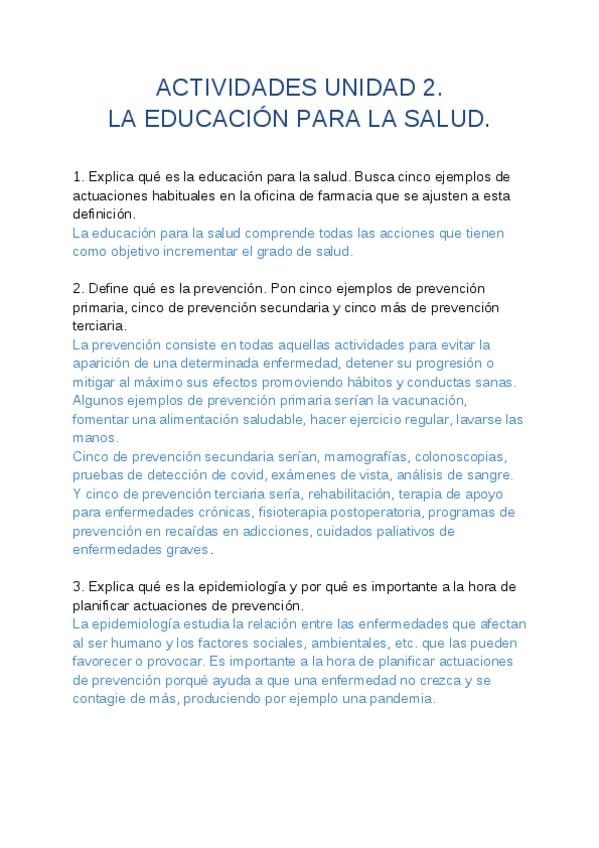 ACTIVIDADES UNIDAD 2.
LA EDUCACIÓN PARA LA SALUD.

1. Explica qué es la educación para la salud. Busca cinco ejemplos de actuaciones habituales en la oficina de farmacia que se ajusten a esta definición.
La educación para la salud comprende todas las acciones que tienen como objetivo incrementar el grado de salud.

2. Define qué es la prevención. Pon cinco ejemplos de prevención primaria, cinco de prevención secundaria y cinco más de prevención terciaria.
La prevención consiste en todas aquellas actividades para evitar la aparición de una determinada enfermedad, detener su progresión o mitigar al máximo sus efectos promoviendo hábitos y conductas sanas.
Algunos ejemplos de prevención primaria serían la vacunación, fomentar una alimentación saludable, hacer ejercicio regular, lavarse las manos.
Cinco de prevención secundaria serían, mamografías, colonoscopias, pruebas de detección de covid, exámenes de vista, análisis de sangre.
Y cinco de prevención terciaria sería, rehabilitación, terapia de apoyo para enfermedades crónicas, fisioterapia postoperatoria, programas de prevención en recaídas en adicciones, cuidados paliativos de enfermedades graves.

3. Explica qué es la epidemiología y por qué es importante a la hora de planificar actuaciones de prevención.
La epidemiología estudia la relación entre las enfermedades que afectan al ser humano y los factores sociales, ambientales, etc. que las pueden favorecer o provocar. Es importante a la hora de planificar actuaciones de prevención porqué ayuda a que una enfermedad no crezca y se contagie de más, produciendo por ejemplo una pandemia.